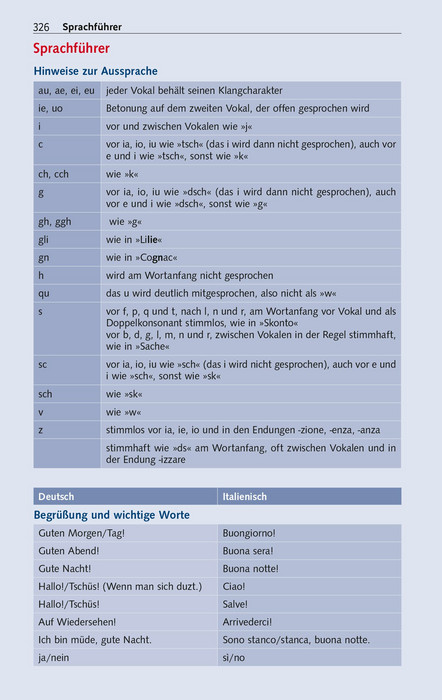 326 Sprachführer

Sprachführer

Hinweise zur Aussprache

| au, ae, ei, eu | jeder Vokal behält seinen Klangcharakter |
|---|---|
| ie, uo | Betonung auf dem zweiten Vokal, der offen gesprochen wird |
| i | vor und zwischen Vokalen wie »j« |
| c | vor ia, io, iu wie »tsch« (das i wird dann nicht gesprochen), auch vor e und i wie »tsch«, sonst wie »k« |
| ch, cch | wie »k« |
| g | vor ia, io, iu wie »dsch« (das i wird dann nicht gesprochen), auch vor e und i wie »dsch«, sonst wie »g« |
| gh, ggh | wie »g« |
| gli | wie in »Lilie« |
| gn | wie in »Cognac« |
| h | wird am Wortanfang nicht gesprochen |
| qu | das u wird deutlich mitgesprochen, also nicht als »w« |
| s | vor f, p, q und t, nach l, n und r, am Wortanfang vor Vokal und als Doppelkonsonant stimmlos, wie in »Skonto« vor b, d, g, l, m, n und r, zwischen Vokalen in der Regel stimmhaft, wie in »Sache« |
| sc | vor ia, io, iu wie »sch« (das i wird nicht gesprochen), auch vor e und i wie »sch«, sonst wie »sk« |
| sch | wie »sk« |
| v | wie »w« |
| z | stimmlos vor ia, ie, io und in den Endungen -zione, -enza, -anza |
| | stimmhaft wie »ds« am Wortanfang, oft zwischen Vokalen und in der Endung -izzare |

| Deutsch | Italienisch |
|---|---|
| Begrüßung und wichtige Worte | |
| Guten Morgen/Tag! | Buongiorno! |
| Guten Abend! | Buona sera! |
| Gute Nacht! | Buona notte! |
| Hallo!/Tschüs! (Wenn man sich duzt.) | Ciao! |
| Hallo!/Tschüs! | Salve! |
| Auf Wiedersehen! | Arrivederci! |
| Ich bin müde, gute Nacht. | Sono stanco/stanca, buona notte. |
| ja/nein | sì/no |